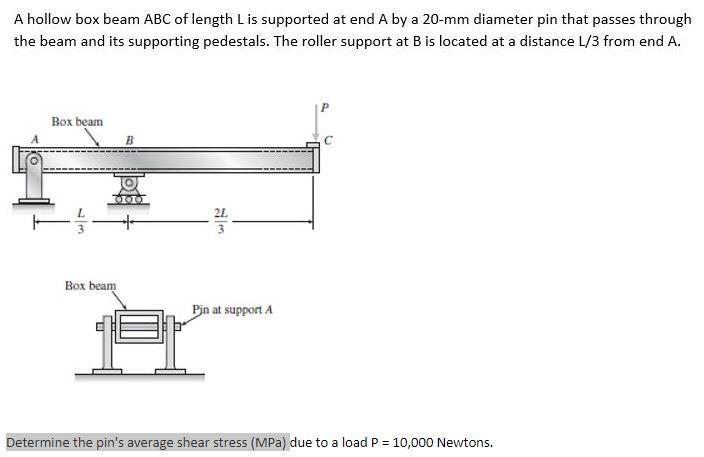 A hollow box beam ABC of length L is supported at end A by a 20-mm diameter pin that passes through the beam and its supporting pedestals. The roller support at B is located at a distance L/3 from end A.

Box beam
A
B
P
C
$\frac{L}{3}$
$\frac{2L}{3}$

Box beam
Pin at support A

Determine the pin's average shear stress (MPa) due to a load P = 10,000 Newtons.